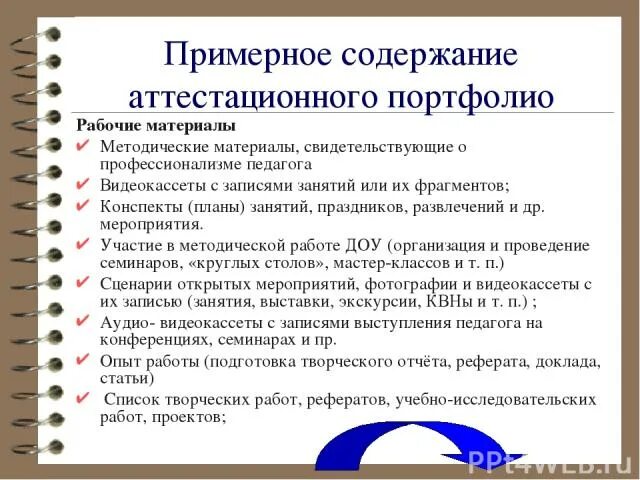 Примерное содержание аттестационного портфолио

Рабочие материалы

✔ Методические материалы, свидетельствующие о профессионализме педагога
✔ Видеокассеты с записями занятий или их фрагментов;
✔ Конспекты (планы) занятий, праздников, развлечений и др. мероприятия.
✔ Участие в методической работе ДОУ (организация и проведение семинаров, «круглых столов», мастер-классов и т. п.)
✔ Сценарии открытых мероприятий, фотографии и видеокассеты с их записью (занятия, выставки, экскурсии, КВНы и т. п.) ;
✔ Аудио- видеокассеты с записями выступления педагога на конференциях, семинарах и пр.
✔ Опыт работы (подготовка творческого отчёта, реферата, доклада, статьи)
✔ Список творческих работ, рефератов, учебно-исследовательских работ, проектов;

PPt4WEB.ru